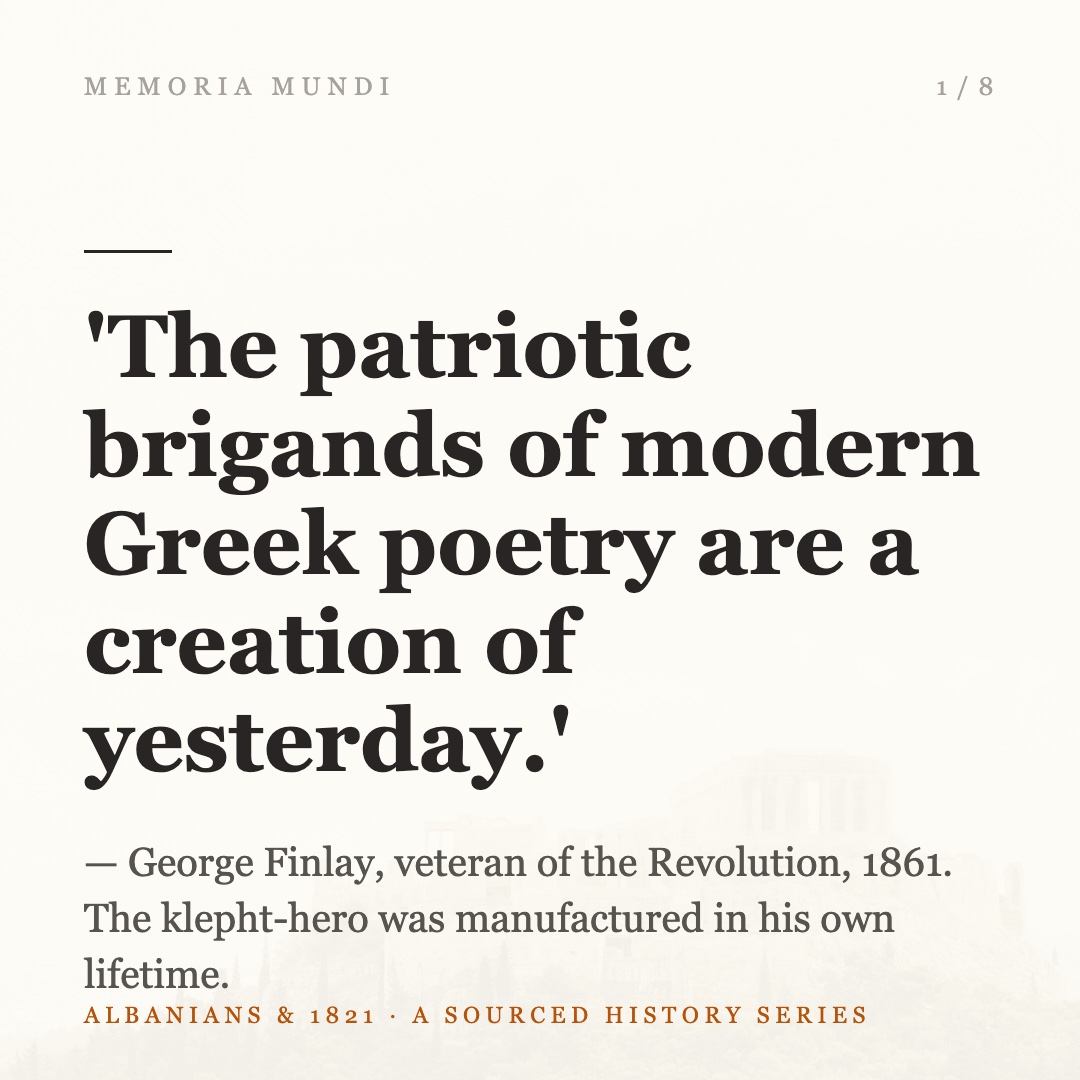 MEMORIA MUNDI

1 / 8

'The patriotic brigands of modern Greek poetry are a creation of yesterday.'

— George Finlay, veteran of the Revolution, 1861. The klepht-hero was manufactured in his own lifetime.

ALBANIANS & 1821 · A SOURCED HISTORY SERIES